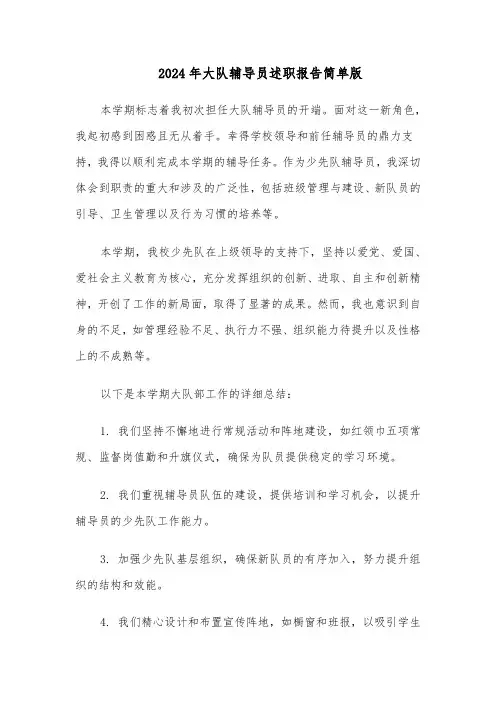 2024年大队辅导员述职报告简单版

本学期标志着我初次担任大队辅导员的开端。面对这一新角色，我起初感到困惑且无从着手。幸得学校领导和前任辅导员的鼎力支持，我得以顺利完成本学期的辅导任务。作为少先队辅导员，我深切体会到职责的重大和涉及的广泛性，包括班级管理与建设、新队员的引导、卫生管理以及行为习惯的培养等。

本学期，我校少先队在上级领导的支持下，坚持以爱党、爱国、爱社会主义教育为核心，充分发挥组织的创新、进取、自主和创新精神，开创了工作的新局面，取得了显著的成果。然而，我也意识到自身的不足，如管理经验不足、执行力不强、组织能力待提升以及性格上的不成熟等。

以下是本学期大队部工作的详细总结：

1. 我们坚持不懈地进行常规活动和阵地建设，如红领巾五项常规、监督岗值勤和升旗仪式，确保为队员提供稳定的学习环境。

2. 我们重视辅导员队伍的建设，提供培训和学习机会，以提升辅导员的少先队工作能力。

3. 加强少先队基层组织，确保新队员的有序加入，努力提升组织的结构和效能。

4. 我们精心设计和布置宣传阵地，如橱窗和班报，以吸引学生